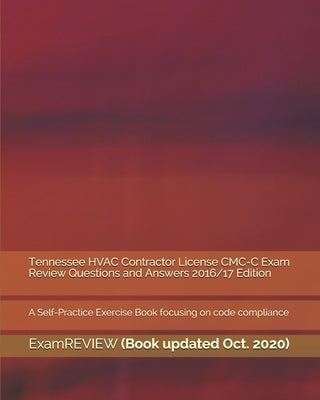 Tennessee HVAC Contractor License CMC-C Exam Review Questions and Answers 2016/17 Edition

A Self-Practice Exercise Book focusing on code compliance

ExamREVIEW (Book updated Oct. 2020)